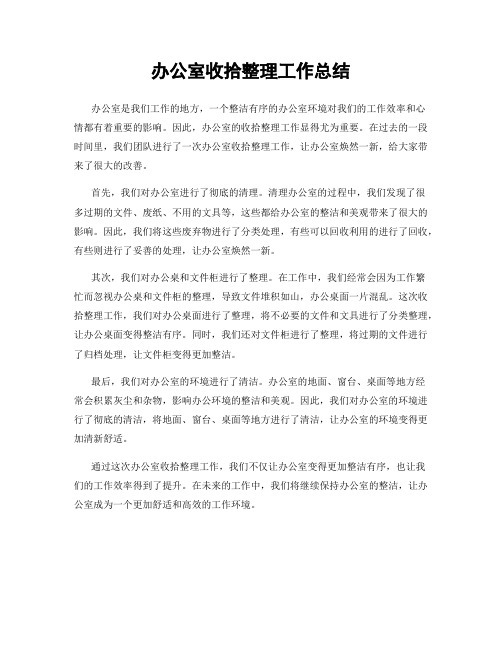 办公室收拾整理工作总结

办公室是我们工作的地方，一个整洁有序的办公室环境对我们的工作效率和心情都有着重要的影响。因此，办公室的收拾整理工作显得尤为重要。在过去的一段时间里，我们团队进行了一次办公室收拾整理工作，让办公室焕然一新，给大家带来了很大的改善。

首先，我们对办公室进行了彻底的清理。清理办公室的过程中，我们发现了很多过期的文件、废纸、不用的文具等，这些都给办公室的整洁和美观带来了很大的影响。因此，我们将这些废弃物进行了分类处理，有些可以回收利用的进行了回收，有些则进行了妥善的处理，让办公室焕然一新。

其次，我们对办公桌和文件柜进行了整理。在工作中，我们经常会因为工作繁忙而忽视办公桌和文件柜的整理，导致文件堆积如山，办公桌面一片混乱。这次收拾整理工作，我们对办公桌面进行了整理，将不必要的文件和文具进行了分类整理，让办公桌面变得整洁有序。同时，我们还对文件柜进行了整理，将过期的文件进行了归档处理，让文件柜变得更加整洁。

最后，我们对办公室的环境进行了清洁。办公室的地面、窗台、桌面等地方经常会积累灰尘和杂物，影响办公环境的整洁和美观。因此，我们对办公室的环境进行了彻底的清洁，将地面、窗台、桌面等地方进行了清洁，让办公室的环境变得更加清新舒适。

通过这次办公室收拾整理工作，我们不仅让办公室变得更加整洁有序，也让我们的工作效率得到了提升。在未来的工作中，我们将继续保持办公室的整洁，让办公室成为一个更加舒适和高效的工作环境。